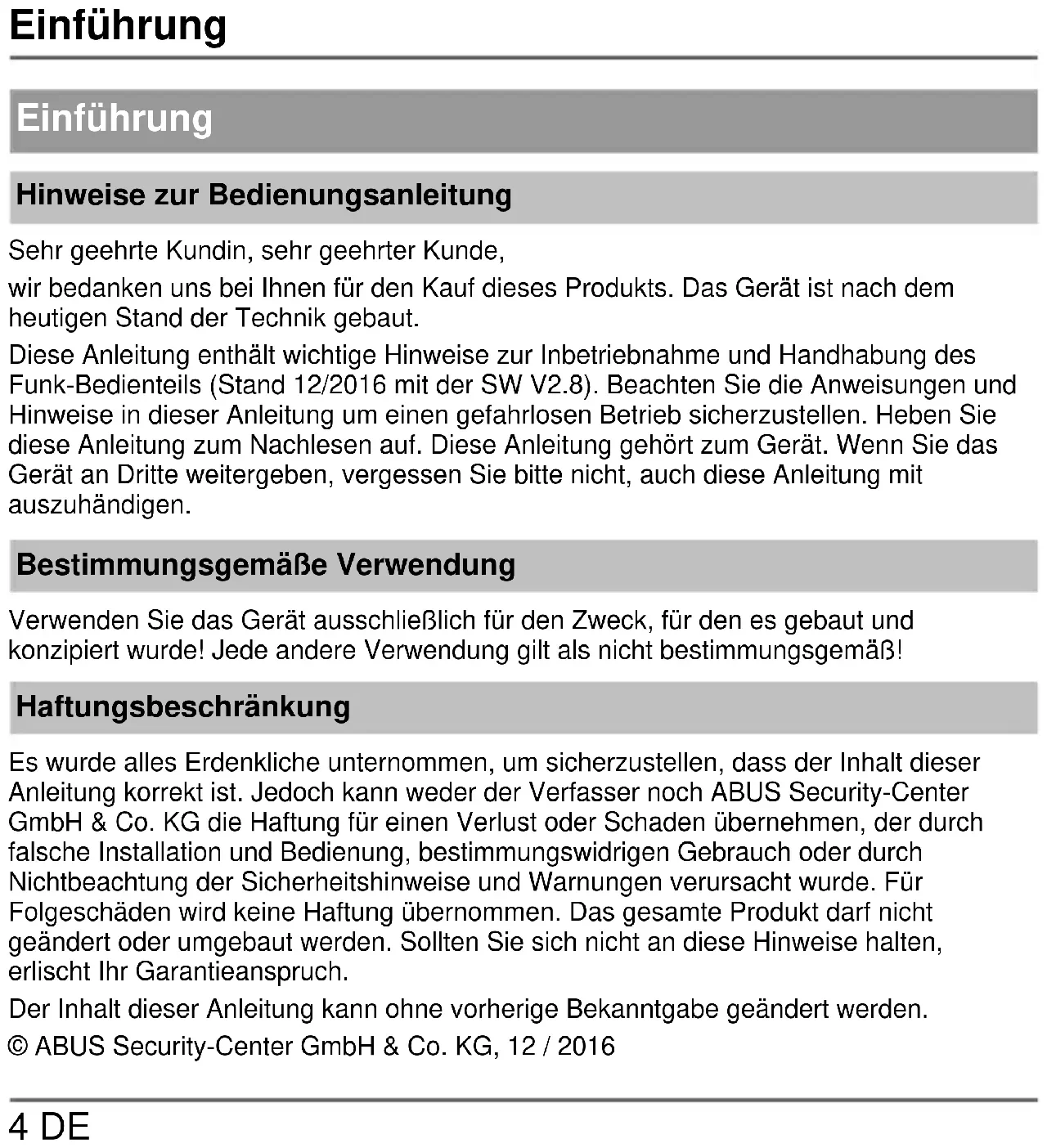 Einführung

Einführung

Hinweise zur Bedienungsanleitung

Sehr geehrte Kundin, sehr geehrter Kunde,

wir bedanken uns bei Ihnen für den Kauf dieses Produkts. Das Gerät ist nach dem heutigen Stand der Technik gebaut.

Diese Anleitung enthält wichtige Hinweise zur Inbetriebnahme und Handhabung des Funk-Bedienteils (Stand 12/2016 mit der SW V2.8). Beachten Sie die Anweisungen und Hinweise in dieser Anleitung um einen gefahrlosen Betrieb sicherzustellen. Heben Sie diese Anleitung zum Nachlesen auf. Diese Anleitung gehört zum Gerät. Wenn Sie das Gerät an Dritte weitergeben, vergessen Sie bitte nicht, auch diese Anleitung mit auszuhändigen.

Bestimmungsgemäße Verwendung

Verwenden Sie das Gerät ausschließlich für den Zweck, für den es gebaut und konzipiert wurde! Jede andere Verwendung gilt als nicht bestimmungsgemäß!

Haftungsbeschränkung

Es wurde alles Erdenkliche unternommen, um sicherzustellen, dass der Inhalt dieser Anleitung korrekt ist. Jedoch kann weder der Verfasser noch ABUS Security-Center GmbH & Co. KG die Haftung für einen Verlust oder Schaden übernehmen, der durch falsche Installation und Bedienung, bestimmungswidrigen Gebrauch oder durch Nichtbeachtung der Sicherheitshinweise und Warnungen verursacht wurde. Für Folgeschäden wird keine Haftung übernommen. Das gesamte Produkt darf nicht geändert oder umgebaut werden. Sollten Sie sich nicht an diese Hinweise halten, erlischt Ihr Garantieanspruch.

Der Inhalt dieser Anleitung kann ohne vorherige Bekanntgabe geändert werden.

© ABUS Security-Center GmbH & Co. KG, 12 / 2016

4 DE